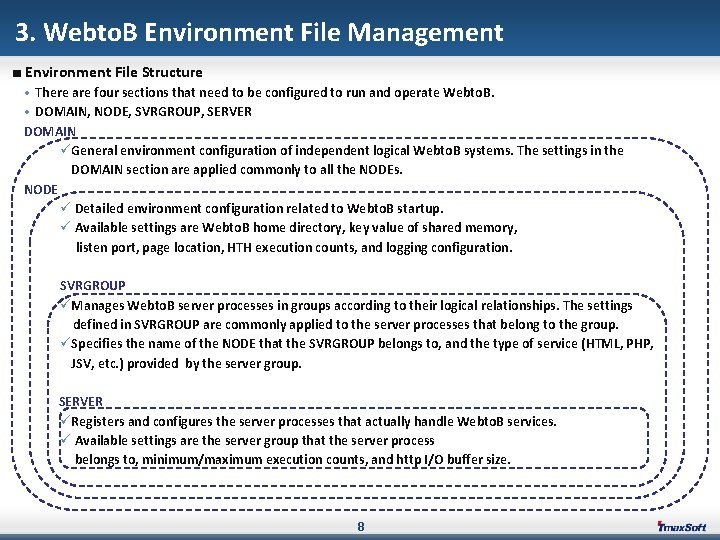 3. WebtoB Environment File Management

■ Environment File Structure

• There are four sections that need to be configured to run and operate WebtoB.
• DOMAIN, NODE, SVRGROUP, SERVER

DOMAIN

✓General environment configuration of independent logical WebtoB systems. The settings in the DOMAIN section are applied commonly to all the NODEs.

NODE

✓ Detailed environment configuration related to WebtoB startup.
✓ Available settings are WebtoB home directory, key value of shared memory, listen port, page location, HTH execution counts, and logging configuration.

SVRGROUP

✓Manages WebtoB server processes in groups according to their logical relationships. The settings defined in SVRGROUP are commonly applied to the server processes that belong to the group.
✓Specifies the name of the NODE that the SVRGROUP belongs to, and the type of service (HTML, PHP, JSV, etc.) provided by the server group.

SERVER

✓Registers and configures the server processes that actually handle WebtoB services.
✓ Available settings are the server group that the server process belongs to, minimum/maximum execution counts, and http I/O buffer size.

8

TmaxSoft